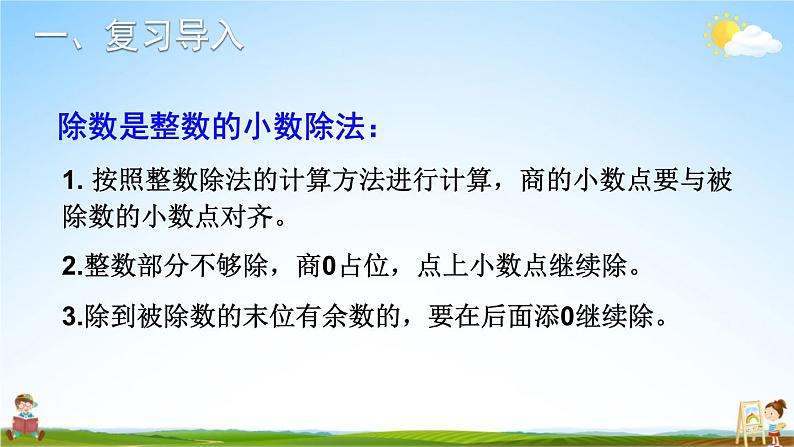 一、复习导入

除数是整数的小数除法：

1. 按照整数除法的计算方法进行计算，商的小数点要与被除数的小数点对齐。

2.整数部分不够除，商0占位，点上小数点继续除。

3.除到被除数的末位有余数的，要在后面添0继续除。